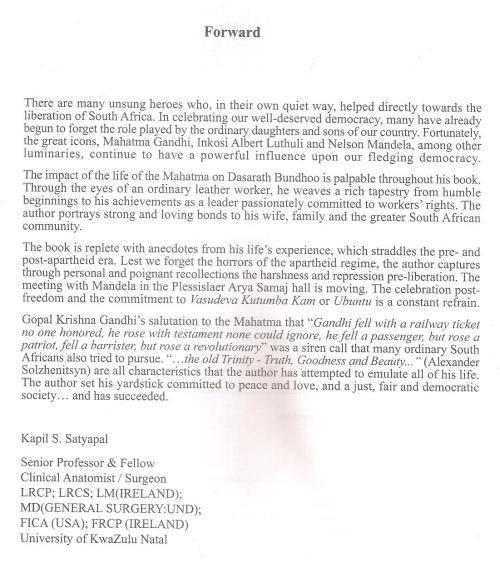 Forward

There are many unsung heroes who, in their own quiet way, helped directly towards the liberation of South Africa. In celebrating our well-deserved democracy, many have already begun to forget the role played by the ordinary daughters and sons of our country. Fortunately, the great icons, Mahatma Gandhi, Inkosi Albert Luthuli and Nelson Mandela, among other luminaries, continue to have a powerful influence upon our fledging democracy.

The impact of the life of the Mahatma on Dasarath Bundhoo is palpable throughout his book. Through the eyes of an ordinary leather worker, he weaves a rich tapestry from humble beginnings to his achievements as a leader passionately committed to workers' rights. The author portrays strong and loving bonds to his wife, family and the greater South African community.

The book is replete with anecdotes from his life's experience, which straddles the pre- and post-apartheid era. Lest we forget the horrors of the apartheid regime, the author captures through personal and poignant recollections the harshness and repression pre-liberation. The meeting with Mandela in the Plessislaer Arya Samaj hall is moving. The celebration post-freedom and the commitment to Vasudeva Kutumba Kam or Ubuntu is a constant refrain.

Gopal Krishna Gandhi's salutation to the Mahatma that "Gandhi fell with a railway ticket no one honored, he rose with testament none could ignore, he fell a passenger, but rose a patriot, fell a barrister, but rose a revolutionary" was a siren call that many ordinary South Africans also tried to pursue. "…the old Trinity - Truth, Goodness and Beauty..." (Alexander Solzhenitsyn) are all characteristics that the author has attempted to emulate all of his life. The author set his yardstick committed to peace and love, and a just, fair and democratic society… and has succeeded.

Kapil S. Satyapal

Senior Professor & Fellow
Clinical Anatomist / Surgeon
LRCP; LRCS; LM(IRELAND);
MD(GENERAL SURGERY:UND);
FICA (USA); FRCP (IRELAND)
University of KwaZulu Natal